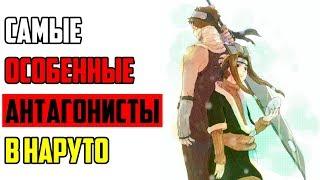 САМЫЕ
ОСОБЕННЫЕ
АНТАГОНИСТЫ
В НАРУТО